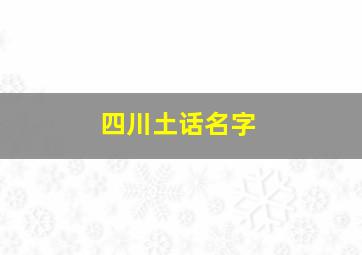 四川土话名字